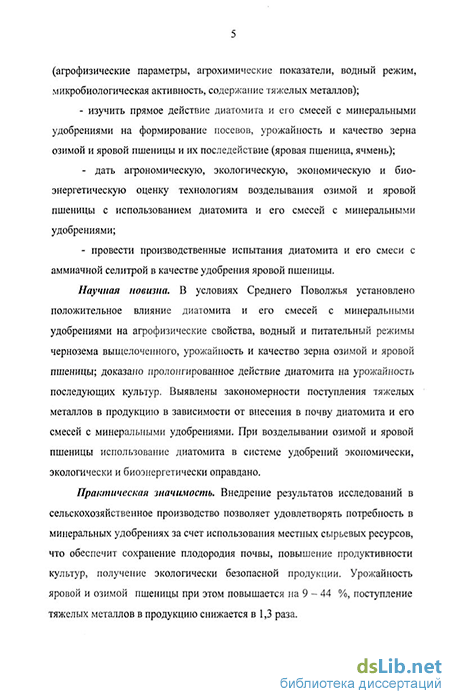 5

(агрофизические параметры, агрохимические показатели, водный режим, микробиологическая активность, содержание тяжелых металлов);

- изучить прямое действие диатомита и его смесей с минеральными удобрениями на формирование посевов, урожайность и качество зерна озимой и яровой пшеницы и их последействие (яровая пшеница, ячмень);

- дать агрономическую, экологическую, экономическую и биоэнергетическую оценку технологиям возделывания озимой и яровой пшеницы с использованием диатомита и его смесей с минеральными удобрениями;

- провести производственные испытания диатомита и его смеси с аммиачной селитрой в качестве удобрения яровой пшеницы.

Научная новизна. В условиях Среднего Поволжья установлено положительное влияние диатомита и его смесей с минеральными удобрениями на агрофизические свойства, водный и питательный режимы чернозема выщелоченного, урожайность и качество зерна озимой и яровой пшеницы; доказано пролонгированное действие диатомита на урожайность последующих культур. Выявлены закономерности поступления тяжелых металлов в продукцию в зависимости от внесения в почву диатомита и его смесей с минеральными удобрениями. При возделывании озимой и яровой пшеницы использование диатомита в системе удобрений экономически, экологически и биоэнергетически оправдано.

Практическая значимость. Внедрение результатов исследований в сельскохозяйственное производство позволяет удовлетворять потребность в минеральных удобрениях за счет использования местных сырьевых ресурсов, что обеспечит сохранение плодородия почвы, повышение продуктивности культур, получение экологически безопасной продукции. Урожайность яровой и озимой пшеницы при этом повышается на 9 – 44 %, поступление тяжелых металлов в продукцию снижается в 1,3 раза.

dsLib.net
библиотека диссертаций